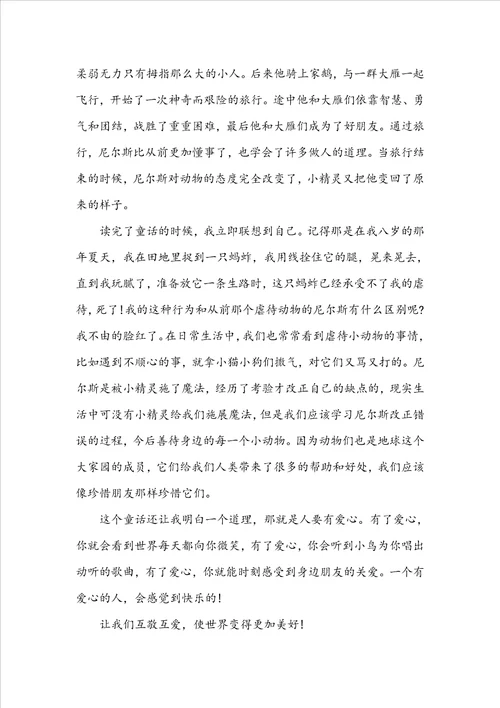 柔弱无力只有拇指那么大的小人。后来他骑上家鹅，与一群大雁一起飞行，开始了一次神奇而艰险的旅行。途中他和大雁们依靠智慧、勇气和团结，战胜了重重困难，最后他和大雁们成为了好朋友。通过旅行，尼尔斯比从前更加懂事了，也学会了许多做人的道理。当旅行结束的时候，尼尔斯对动物的态度完全改变了，小精灵又把他变回了原来的样子。

读完了童话的时候，我立即联想到自己。记得那是在我八岁的那年夏天，我在田地里捉到一只蚂蚱，我用线拴住它的腿，晃来晃去，直到我玩腻了，准备放它一条生路时，这只蚂蚱已经承受不了我的虐待，死了！我的这种行为和从前那个虐待动物的尼尔斯有什么区别呢？我不由的脸红了。在日常生活中，我们也常常看到虐待小动物的事情，比如遇到不顺心的事，就拿小猫小狗们撒气，对它们又骂又打的。尼尔斯是被小精灵施了魔法，经历了考验才改正自己的缺点的，现实生活中可没有小精灵给我们施展魔法，但是我们应该学习尼尔斯改正错误的过程，今后善待身边的每一个小动物。因为动物们也是地球这个大家园的成员，它们给我们人类带来了很多的帮助和好处，我们应该像珍惜朋友那样珍惜它们。

这个童话还让我明白一个道理，那就是人要有爱心。有了爱心，你就会看到世界每天都向你微笑，有了爱心，你会听到小鸟为你唱出动听的歌曲，有了爱心，你就能时刻感受到身边朋友的关爱。一个有爱心的人，会感觉到快乐的！

让我们互敬互爱，使世界变得更加美好！